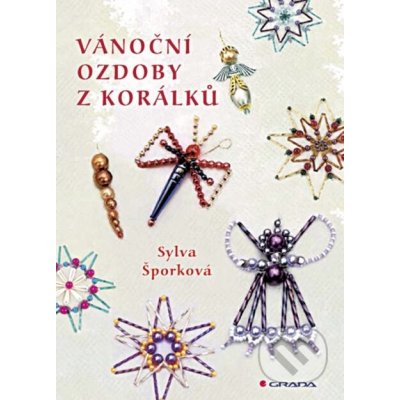 VÁNOČNÍ OZDOBY Z KORÁLKŮ

Sylva Šporková

GRADA